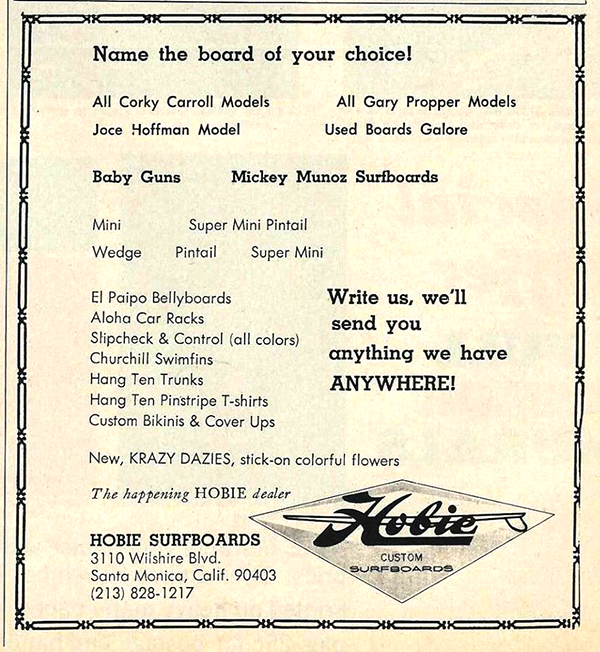 Name the board of your choice!

All Corky Carroll Models
All Gary Propper Models
Joce Hoffman Model
Used Boards Galore

Baby Guns
Mickey Munoz Surfboards

Mini
Super Mini Pintail
Wedge
Pintail
Super Mini

El Paipo Bellyboards
Aloha Car Racks
Slipcheck & Control (all colors)
Churchill Swimfins
Hang Ten Trunks
Hang Ten Pinstripe T-shirts
Custom Bikinis & Cover Ups

Write us, we'll send you anything we have ANYWHERE!

New, KRAZY DAZIES, stick-on colorful flowers

The happening HOBIE dealer

HOBIE SURFBOARDS
3110 Wilshire Blvd.
Santa Monica, Calif. 90403
(213) 828-1217

Hobie
CUSTOM
SURFBOARDS